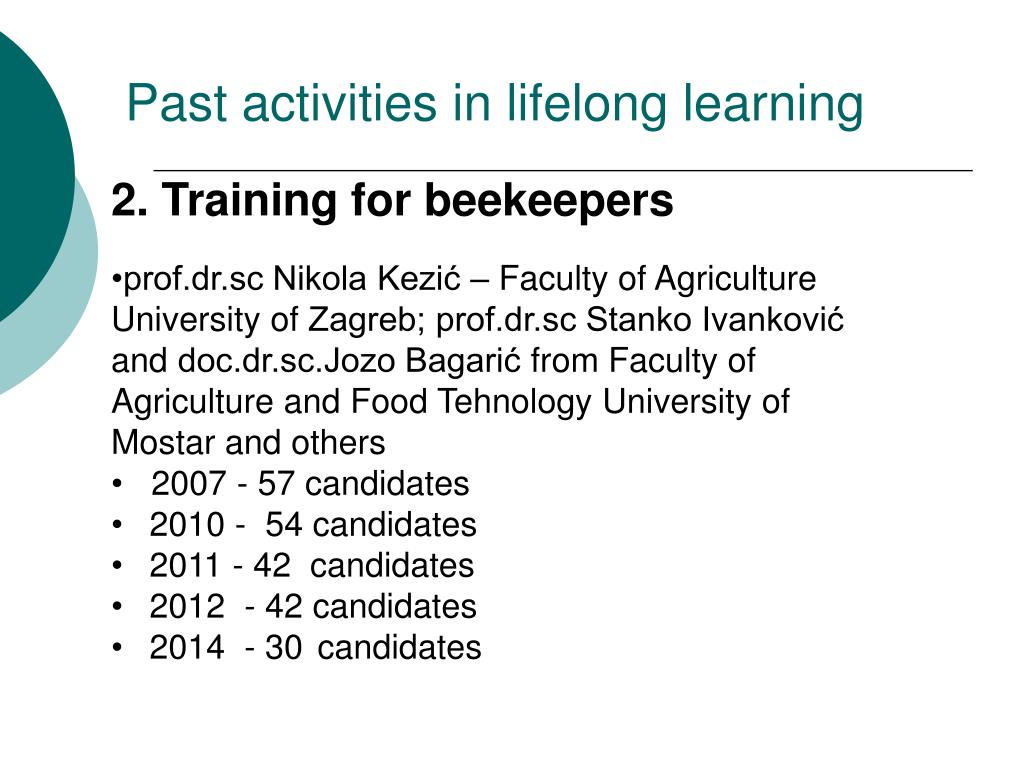 Past activities in lifelong learning

2. Training for beekeepers

•prof.dr.sc Nikola Kezić – Faculty of Agriculture University of Zagreb; prof.dr.sc Stanko Ivanković and doc.dr.sc.Jozo Bagarić from Faculty of Agriculture and Food Tehnology University of Mostar and others

• 2007 - 57 candidates
• 2010 - 54 candidates
• 2011 - 42 candidates
• 2012 - 42 candidates
• 2014 - 30 candidates